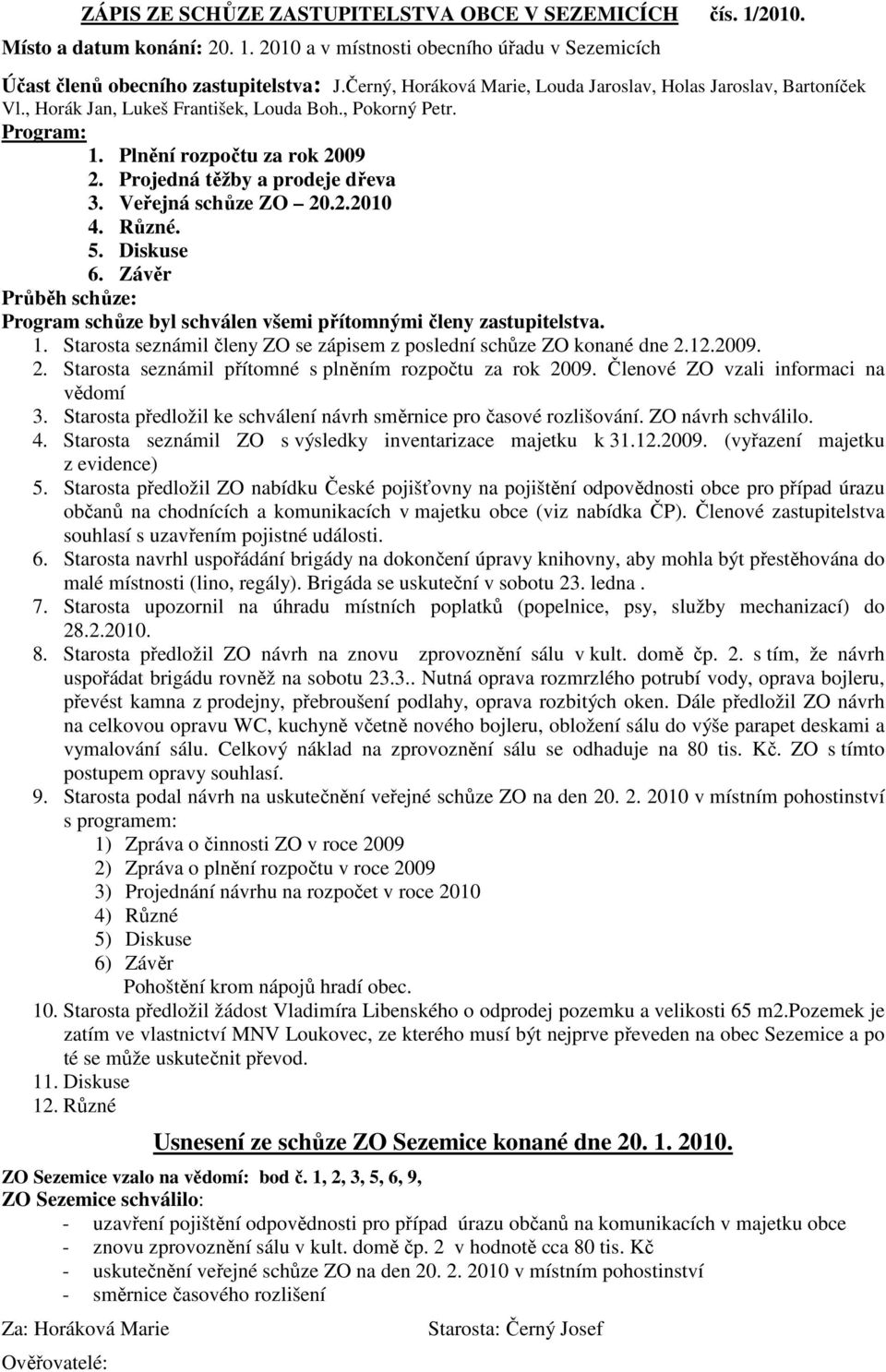 ZÁPIS ZE SCHŮZE ZASTUPITELSTVA OBCE V SEZEMICÍCH čís. 1/2010.

Místo a datum konání: 20. 1. 2010 a v místnosti obecního úřadu v Sezemicích

Účast členů obecního zastupitelstva: J.Černý, Horáková Marie, Louda Jaroslav, Holas Jaroslav, Bartoníček Vl., Horák Jan, Lukeš František, Louda Boh., Pokorný Petr.

Program:
1. Plnění rozpočtu za rok 2009
2. Projedná těžby a prodeje dřeva
3. Veřejná schůze ZO 20.2.2010
4. Různé.
5. Diskuse
6. Závěr

Průběh schůze:
Program schůze byl schválen všemi přítomnými členy zastupitelstva.
1. Starosta seznámil členy ZO se zápisem z poslední schůze ZO konané dne 2.12.2009.
2. Starosta seznámil přítomné s plněním rozpočtu za rok 2009. Členové ZO vzali informaci na vědomí
3. Starosta předložil ke schválení návrh směrnice pro časové rozlišování. ZO návrh schválilo.
4. Starosta seznámil ZO s výsledky inventarizace majetku k 31.12.2009. (vyřazení majetku z evidence)
5. Starosta předložil ZO nabídku České pojišťovny na pojištění odpovědnosti obce pro případ úrazu občanů na chodnících a komunikacích v majetku obce (viz nabídka ČP). Členové zastupitelstva souhlasí s uzavřením pojistné události.
6. Starosta navrhl uspořádání brigády na dokončení úpravy knihovny, aby mohla být přestěhována do malé místnosti (lino, regály). Brigáda se uskuteční v sobotu 23. ledna .
7. Starosta upozornil na úhradu místních poplatků (popelnice, psy, služby mechanizací) do 28.2.2010.
8. Starosta předložil ZO návrh na znovu zprovoznění sálu v kult. domě čp. 2. s tím, že návrh uspořádat brigádu rovněž na sobotu 23.3.. Nutná oprava rozmrzlého potrubí vody, oprava bojleru, převést kamna z prodejny, přebroušení podlahy, oprava rozbitých oken. Dále předložil ZO návrh na celkovou opravu WC, kuchyně včetně nového bojleru, obložení sálu do výše parapet deskami a vymalování sálu. Celkový náklad na zprovoznění sálu se odhaduje na 80 tis. Kč. ZO s tímto postupem opravy souhlasí.
9. Starosta podal návrh na uskutečnění veřejné schůze ZO na den 20. 2. 2010 v místním pohostinství s programem:
1) Zpráva o činnosti ZO v roce 2009
2) Zpráva o plnění rozpočtu v roce 2009
3) Projednání návrhu na rozpočet v roce 2010
4) Různé
5) Diskuse
6) Závěr
Pohoštění krom nápojů hradí obec.
10. Starosta předložil žádost Vladimíra Libenského o odprodej pozemku a velikosti 65 m2.Pozemek je zatím ve vlastnictví MNV Loukovec, ze kterého musí být nejprve převeden na obec Sezemice a po té se může uskutečnit převod.
11. Diskuse
12. Různé

Usnesení ze schůze ZO Sezemice konané dne 20. 1. 2010.

ZO Sezemice vzalo na vědomí: bod č. 1, 2, 3, 5, 6, 9,
ZO Sezemice schválilo:
- uzavření pojištění odpovědnosti pro případ úrazu občanů na komunikacích v majetku obce
- znovu zprovoznění sálu v kult. domě čp. 2 v hodnotě cca 80 tis. Kč
- uskutečnění veřejné schůze ZO na den 20. 2. 2010 v místním pohostinství
- směrnice časového rozlišení

Za: Horáková Marie Starosta: Černý Josef

Ověřovatelé: